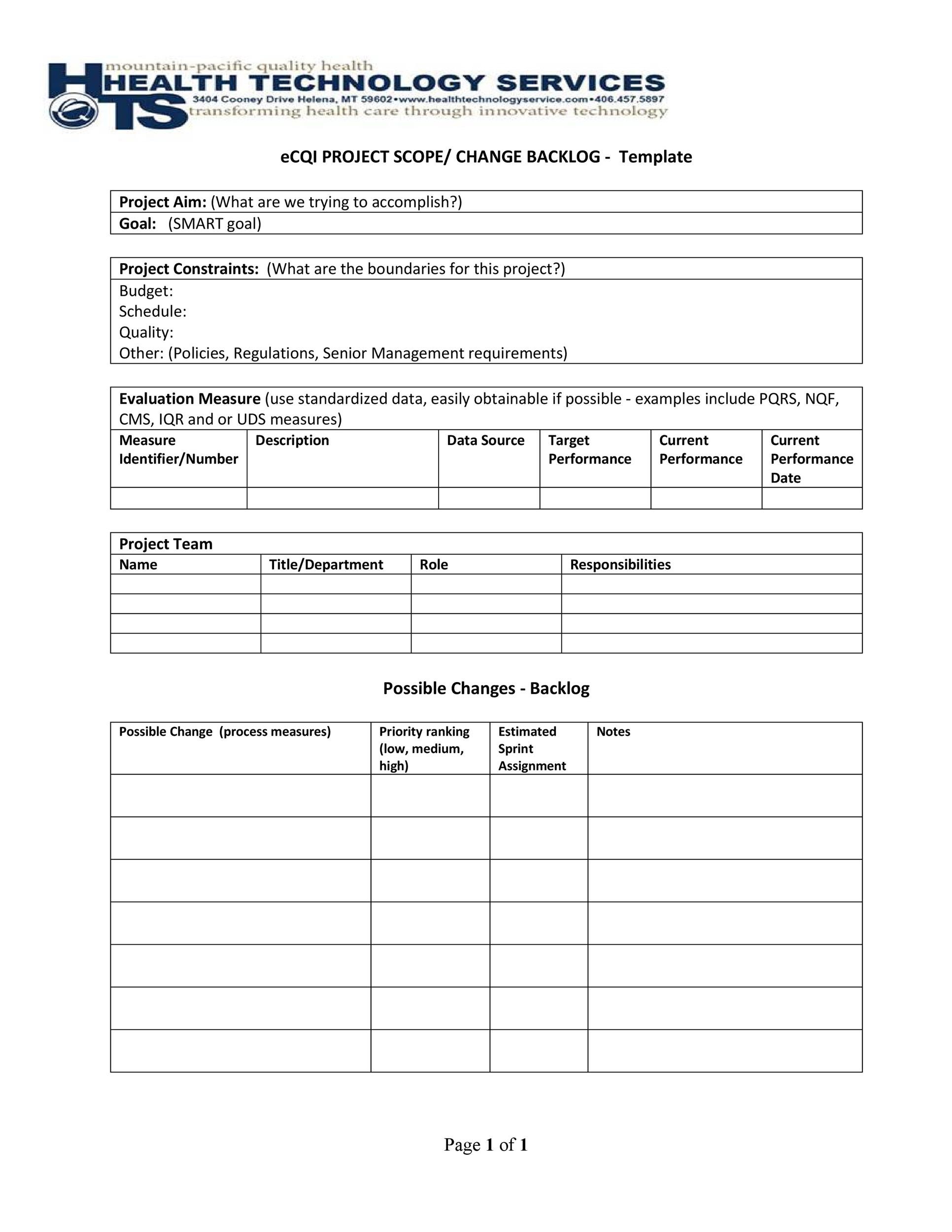 mountain-pacific quality health
HEALTH TECHNOLOGY SERVICES
3404 Cooney Drive Helena, MT 59602•www.healthtechnologyservice.com•406.457.5897
transforming health care through innovative technology

eCQI PROJECT SCOPE/ CHANGE BACKLOG - Template

Project Aim: (What are we trying to accomplish?)
Goal: (SMART goal)

Project Constraints: (What are the boundaries for this project?)
Budget:
Schedule:
Quality:
Other: (Policies, Regulations, Senior Management requirements)

Evaluation Measure (use standardized data, easily obtainable if possible - examples include PQRS, NQF, CMS, IQR and or UDS measures)

| Measure Identifier/Number | Description | Data Source | Target Performance | Current Performance | Current Performance Date |
|---|---|---|---|---|---|
| | | | | | |

Project Team

| Name | Title/Department | Role | Responsibilities |
|---|---|---|---|
| | | | |
| | | | |
| | | | |
| | | | |

Possible Changes - Backlog

| Possible Change (process measures) | Priority ranking (low, medium, high) | Estimated Sprint Assignment | Notes |
|---|---|---|---|
| | | | |
| | | | |
| | | | |
| | | | |
| | | | |
| | | | |
| | | | |

Page 1 of 1